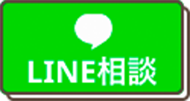 LINE相談